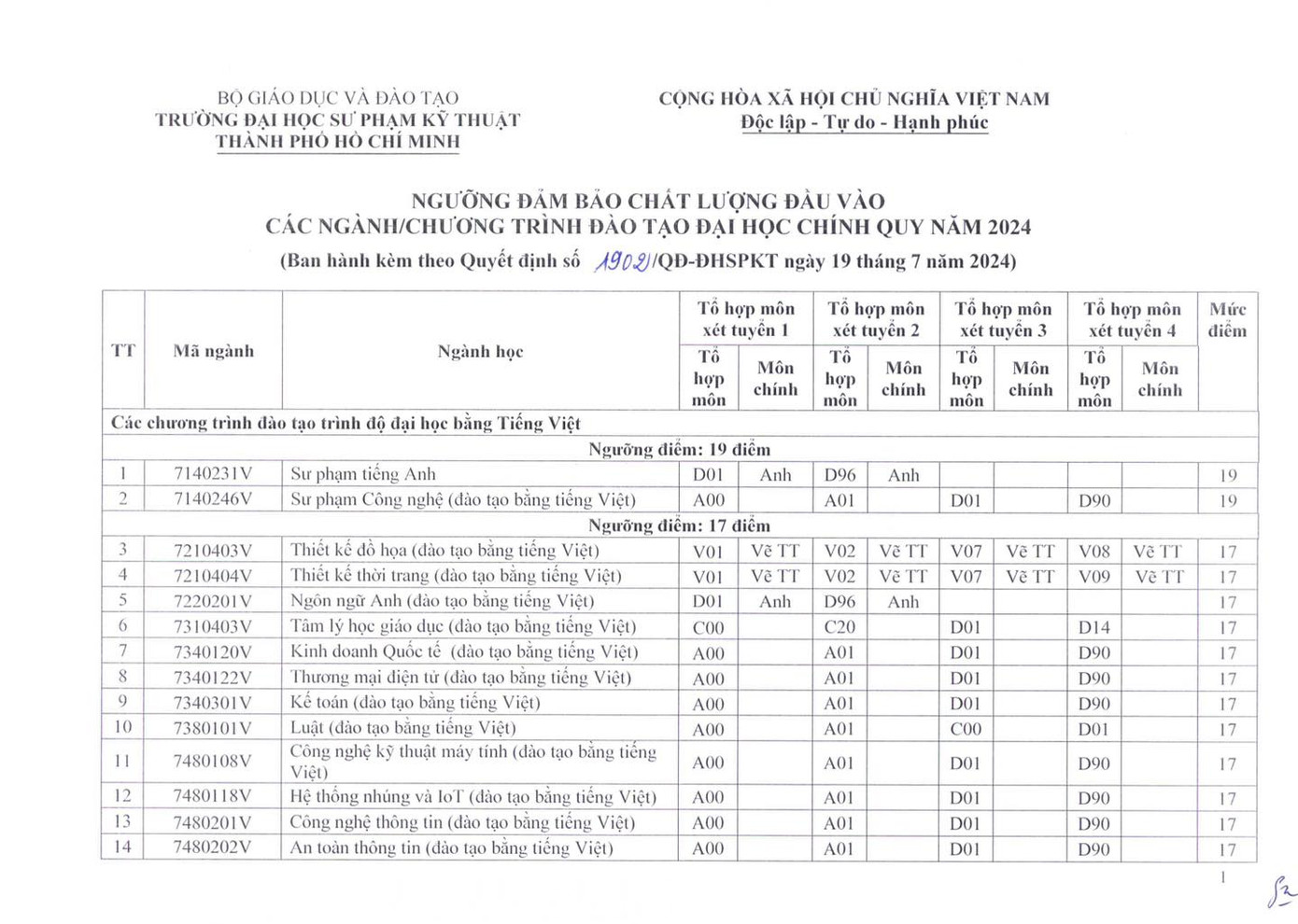 BỘ GIÁO DỤC VÀ ĐÀO TẠO
TRƯỜNG ĐẠI HỌC SƯ PHẠM KỸ THUẬT
THÀNH PHỐ HỒ CHÍ MINH

CỘNG HÒA XÃ HỘI CHỦ NGHĨA VIỆT NAM
Độc lập - Tự do - Hạnh phúc

NGƯỠNG ĐẢM BẢO CHẤT LƯỢNG ĐẦU VÀO
CÁC NGÀNH/CHƯƠNG TRÌNH ĐÀO TẠO ĐẠI HỌC CHÍNH QUY NĂM 2024
(Ban hành kèm theo Quyết định số 1902/QĐ-ĐHSPKT ngày 19 tháng 7 năm 2024)

| TT | Mã ngành | Ngành học | Tổ hợp môn xét tuyển 1: Tổ hợp môn | Tổ hợp môn xét tuyển 1: Môn chính | Tổ hợp môn xét tuyển 2: Tổ hợp môn | Tổ hợp môn xét tuyển 2: Môn chính | Tổ hợp môn xét tuyển 3: Tổ hợp môn | Tổ hợp môn xét tuyển 3: Môn chính | Tổ hợp môn xét tuyển 4: Tổ hợp môn | Tổ hợp môn xét tuyển 4: Môn chính | Mức điểm |
|---|---|---|---|---|---|---|---|---|---|---|---|
| Các chương trình đào tạo trình độ đại học bằng Tiếng Việt | | | | | | | | | | | |
| Ngưỡng điểm: 19 điểm | | | | | | | | | | | |
| 1 | 7140231V | Sư phạm tiếng Anh | D01 | Anh | D96 | Anh | | | | | 19 |
| 2 | 7140246V | Sư phạm Công nghệ (đào tạo bằng tiếng Việt) | A00 | | A01 | | D01 | | D90 | | 19 |
| Ngưỡng điểm: 17 điểm | | | | | | | | | | | |
| 3 | 7210403V | Thiết kế đồ họa (đào tạo bằng tiếng Việt) | V01 | Vẽ TT | V02 | Vẽ TT | V07 | Vẽ TT | V08 | Vẽ TT | 17 |
| 4 | 7210404V | Thiết kế thời trang (đào tạo bằng tiếng Việt) | V01 | Vẽ TT | V02 | Vẽ TT | V07 | Vẽ TT | V09 | Vẽ TT | 17 |
| 5 | 7220201V | Ngôn ngữ Anh (đào tạo bằng tiếng Việt) | D01 | Anh | D96 | Anh | | | | | 17 |
| 6 | 7310403V | Tâm lý học giáo dục (đào tạo bằng tiếng Việt) | C00 | | C20 | | D01 | | D14 | | 17 |
| 7 | 7340120V | Kinh doanh Quốc tế (đào tạo bằng tiếng Việt) | A00 | | A01 | | D01 | | D90 | | 17 |
| 8 | 7340122V | Thương mại điện tử (đào tạo bằng tiếng Việt) | A00 | | A01 | | D01 | | D90 | | 17 |
| 9 | 7340301V | Kế toán (đào tạo bằng tiếng Việt) | A00 | | A01 | | D01 | | D90 | | 17 |
| 10 | 7380101V | Luật (đào tạo bằng tiếng Việt) | A00 | | A01 | | C00 | | D01 | | 17 |
| 11 | 7480108V | Công nghệ kỹ thuật máy tính (đào tạo bằng tiếng Việt) | A00 | | A01 | | D01 | | D90 | | 17 |
| 12 | 7480118V | Hệ thống nhúng và IoT (đào tạo bằng tiếng Việt) | A00 | | A01 | | D01 | | D90 | | 17 |
| 13 | 7480201V | Công nghệ thông tin (đào tạo bằng tiếng Việt) | A00 | | A01 | | D01 | | D90 | | 17 |
| 14 | 7480202V | An toàn thông tin (đào tạo bằng tiếng Việt) | A00 | | A01 | | D01 | | D90 | | 17 |

1